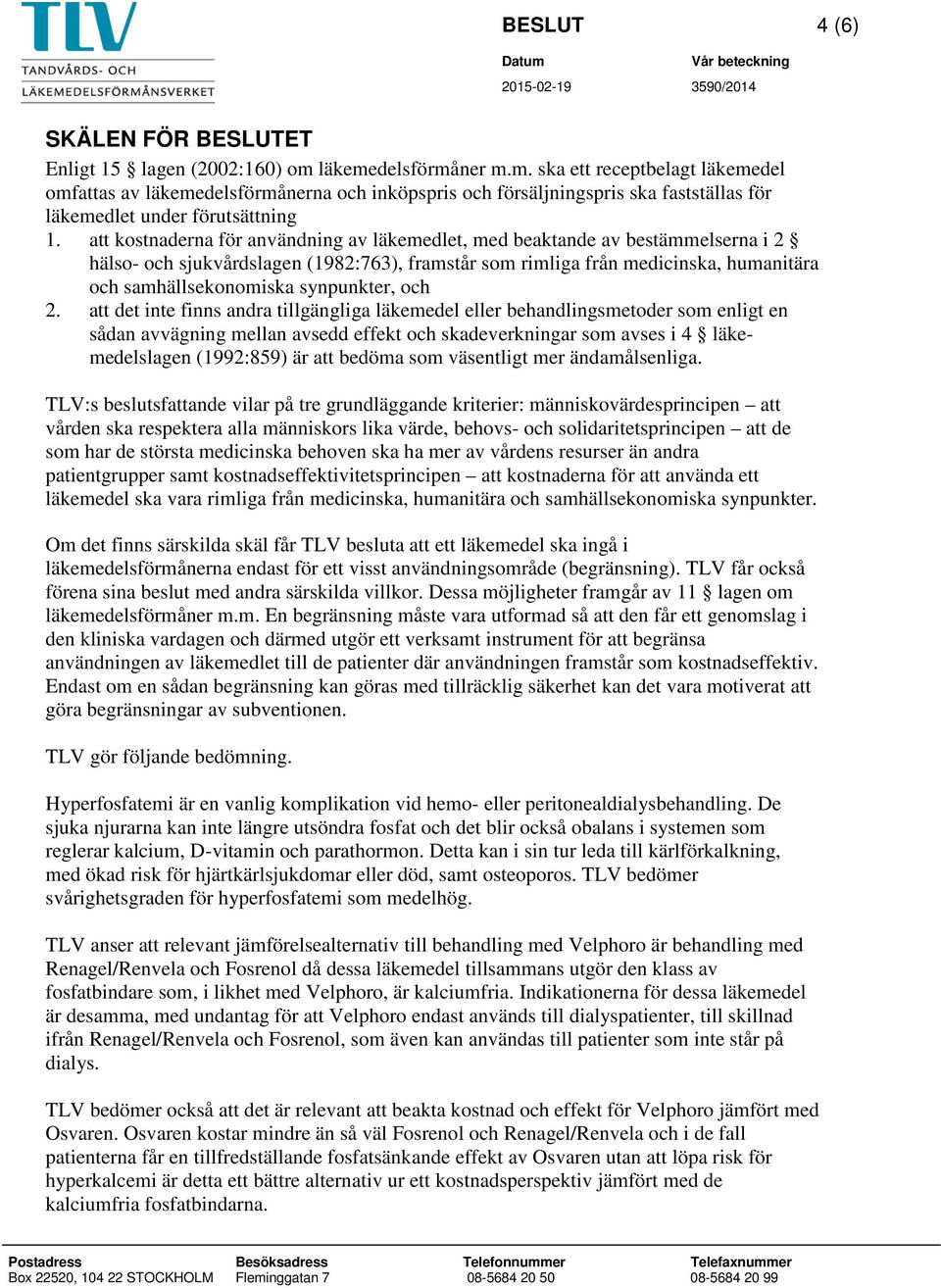 TLV
TANDVÅRDS- OCH
LÄKEMEDELSFÖRMÅNSVERKET

BESLUT

4 (6)

Datum
2015-02-19

Vår beteckning
3590/2014

SKÄLEN FÖR BESLUTET

Enligt 15 § lagen (2002:160) om läkemedelsförmåner m.m. ska ett receptbelagt läkemedel omfattas av läkemedelsförmånerna och inköpspris och försäljningspris ska fastställas för läkemedlet under förutsättning
1. att kostnaderna för användning av läkemedlet, med beaktande av bestämmelserna i 2 § hälso- och sjukvårdslagen (1982:763), framstår som rimliga från medicinska, humanitära och samhällsekonomiska synpunkter, och
2. att det inte finns andra tillgängliga läkemedel eller behandlingsmetoder som enligt en sådan avvägning mellan avsedd effekt och skadeverkningar som avses i 4 § läkemedelslagen (1992:859) är att bedöma som väsentligt mer ändamålsenliga.

TLV:s beslutsfattande vilar på tre grundläggande kriterier: människovärdesprincipen – att vården ska respektera alla människors lika värde, behovs- och solidaritetsprincipen – att de som har de största medicinska behoven ska ha mer av vårdens resurser än andra patientgrupper samt kostnadseffektivitetsprincipen – att kostnaderna för att använda ett läkemedel ska vara rimliga från medicinska, humanitära och samhällsekonomiska synpunkter.

Om det finns särskilda skäl får TLV besluta att ett läkemedel ska ingå i läkemedelsförmånerna endast för ett visst användningsområde (begränsning). TLV får också förena sina beslut med andra särskilda villkor. Dessa möjligheter framgår av 11 § lagen om läkemedelsförmåner m.m. En begränsning måste vara utformad så att den får ett genomslag i den kliniska vardagen och därmed utgör ett verksamt instrument för att begränsa användningen av läkemedlet till de patienter där användningen framstår som kostnadseffektiv. Endast om en sådan begränsning kan göras med tillräcklig säkerhet kan det vara motiverat att göra begränsningar av subventionen.

TLV gör följande bedömning.

Hyperfosfatemi är en vanlig komplikation vid hemo- eller peritonealdialysbehandling. De sjuka njurarna kan inte längre utsöndra fosfat och det blir också obalans i systemen som reglerar kalcium, D-vitamin och parathormon. Detta kan i sin tur leda till kärlförkalkning, med ökad risk för hjärtkärlsjukdomar eller död, samt osteoporos. TLV bedömer svårighetsgraden för hyperfosfatemi som medelhög.

TLV anser att relevant jämförelsealternativ till behandling med Velphoro är behandling med Renagel/Renvela och Fosrenol då dessa läkemedel tillsammans utgör den klass av fosfatbindare som, i likhet med Velphoro, är kalciumfria. Indikationerna för dessa läkemedel är desamma, med undantag för att Velphoro endast används till dialyspatienter, till skillnad ifrån Renagel/Renvela och Fosrenol, som även kan användas till patienter som inte står på dialys.

TLV bedömer också att det är relevant att beakta kostnad och effekt för Velphoro jämfört med Osvaren. Osvaren kostar mindre än så väl Fosrenol och Renagel/Renvela och i de fall patienterna får en tillfredställande fosfatsänkande effekt av Osvaren utan att löpa risk för hyperkalcemi är detta ett bättre alternativ ur ett kostnadsperspektiv jämfört med de kalciumfria fosfatbindarna.

Postadress
Box 22520, 104 22 STOCKHOLM

Besöksadress
Fleminggatan 7

Telefonnummer
08-5684 20 50

Telefaxnummer
08-5684 20 99